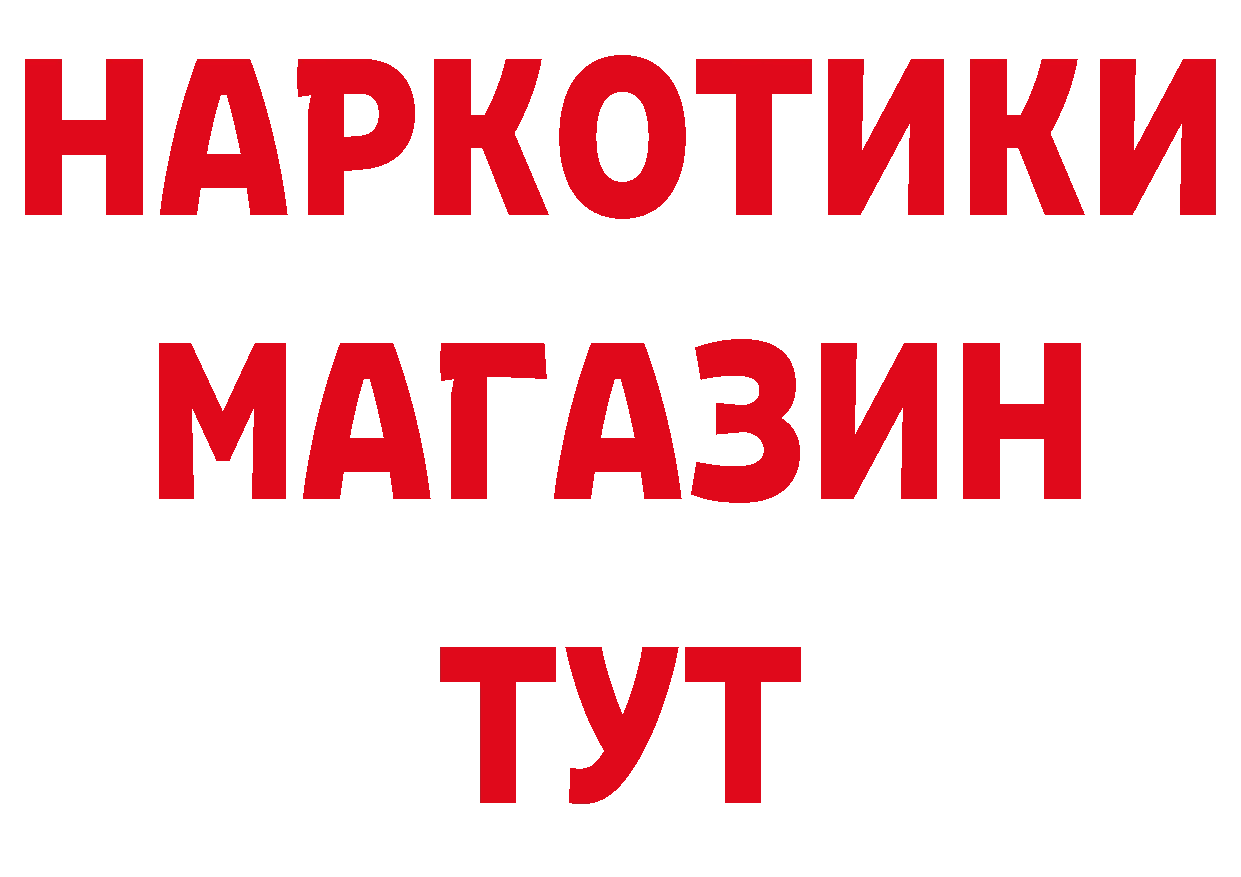 НАРКОТИКИ
МАГАЗИН
ТУТ